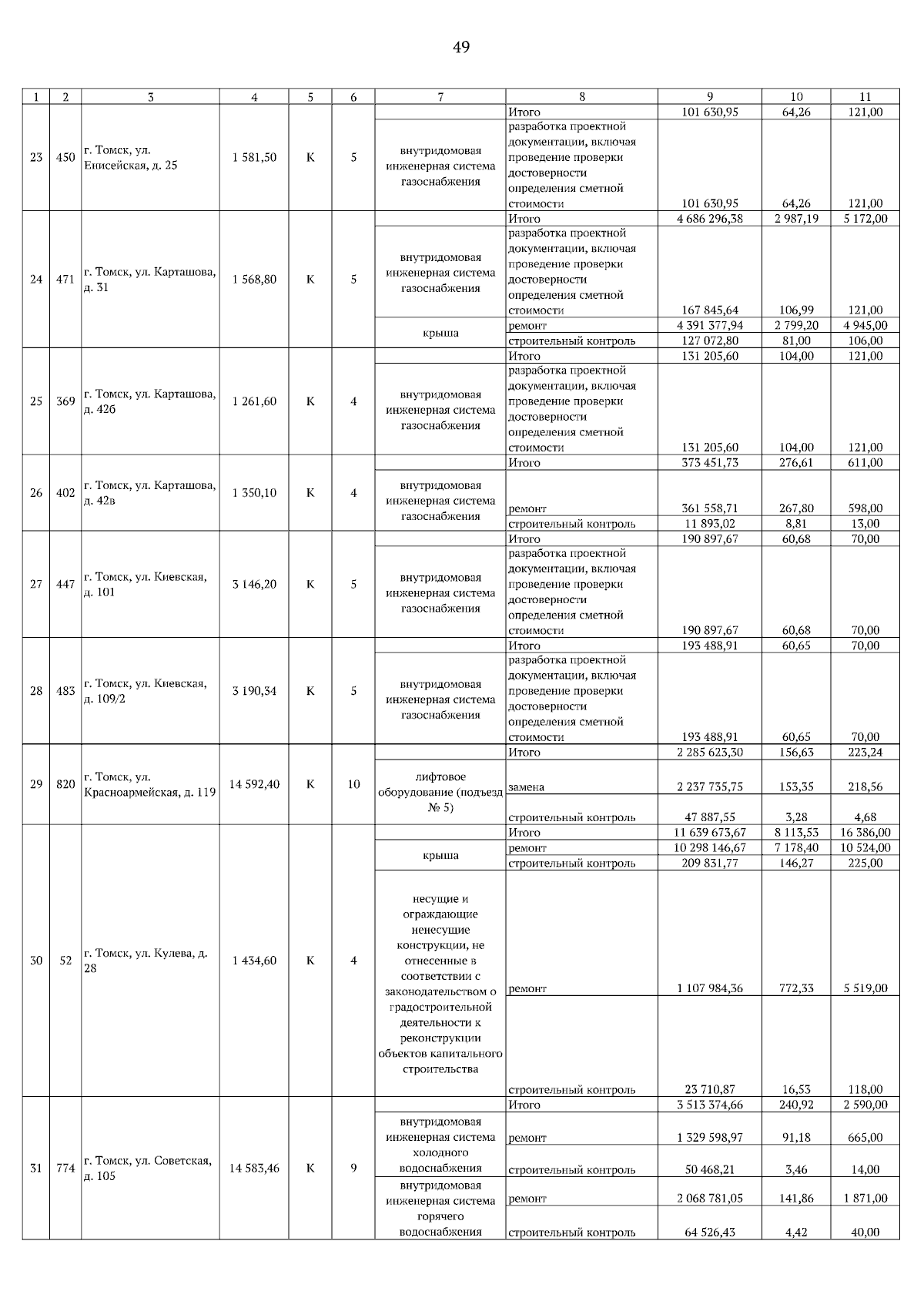 49

| 1 | 2 | 3 | 4 | 5 | 6 | 7 | 8 | 9 | 10 | 11 |
|---|---|---|---|---|---|---|---|---|---|---|
| 23 | 450 | г. Томск, ул. Енисейская, д. 25 | 1 581,50 | К | 5 | | Итого | 101 630,95 | 64,26 | 121,00 |
| | | | | | | внутридомовая инженерная система газоснабжения | разработка проектной документации, включая проведение проверки достоверности определения сметной стоимости | 101 630,95 | 64,26 | 121,00 |
| 24 | 471 | г. Томск, ул. Карташова, д. 31 | 1 568,80 | К | 5 | | Итого | 4 686 296,38 | 2 987,19 | 5 172,00 |
| | | | | | | внутридомовая инженерная система газоснабжения | разработка проектной документации, включая проведение проверки достоверности определения сметной стоимости | 167 845,64 | 106,99 | 121,00 |
| | | | | | | крыша | ремонт | 4 391 377,94 | 2 799,20 | 4 945,00 |
| | | | | | | | строительный контроль | 127 072,80 | 81,00 | 106,00 |
| 25 | 369 | г. Томск, ул. Карташова, д. 42б | 1 261,60 | К | 4 | | Итого | 131 205,60 | 104,00 | 121,00 |
| | | | | | | внутридомовая инженерная система газоснабжения | разработка проектной документации, включая проведение проверки достоверности определения сметной стоимости | 131 205,60 | 104,00 | 121,00 |
| 26 | 402 | г. Томск, ул. Карташова, д. 42в | 1 350,10 | К | 4 | | Итого | 373 451,73 | 276,61 | 611,00 |
| | | | | | | внутридомовая инженерная система газоснабжения | ремонт | 361 558,71 | 267,80 | 598,00 |
| | | | | | | | строительный контроль | 11 893,02 | 8,81 | 13,00 |
| 27 | 447 | г. Томск, ул. Киевская, д. 101 | 3 146,20 | К | 5 | | Итого | 190 897,67 | 60,68 | 70,00 |
| | | | | | | внутридомовая инженерная система газоснабжения | разработка проектной документации, включая проведение проверки достоверности определения сметной стоимости | 190 897,67 | 60,68 | 70,00 |
| 28 | 483 | г. Томск, ул. Киевская, д. 109/2 | 3 190,34 | К | 5 | | Итого | 193 488,91 | 60,65 | 70,00 |
| | | | | | | внутридомовая инженерная система газоснабжения | разработка проектной документации, включая проведение проверки достоверности определения сметной стоимости | 193 488,91 | 60,65 | 70,00 |
| 29 | 820 | г. Томск, ул. Красноармейская, д. 119 | 14 592,40 | К | 10 | | Итого | 2 285 623,30 | 156,63 | 223,24 |
| | | | | | | лифтовое оборудование (подъезд № 5) | замена | 2 237 735,75 | 153,35 | 218,56 |
| | | | | | | | строительный контроль | 47 887,55 | 3,28 | 4,68 |
| 30 | 52 | г. Томск, ул. Кулева, д. 28 | 1 434,60 | К | 4 | | Итого | 11 639 673,67 | 8 113,53 | 16 386,00 |
| | | | | | | крыша | ремонт | 10 298 146,67 | 7 178,40 | 10 524,00 |
| | | | | | | | строительный контроль | 209 831,77 | 146,27 | 225,00 |
| | | | | | | несущие и ограждающие ненесущие конструкции, не отнесенные в соответствии с законодательством о градостроительной деятельности к реконструкции объектов капитального строительства | ремонт | 1 107 984,36 | 772,33 | 5 519,00 |
| | | | | | | | строительный контроль | 23 710,87 | 16,53 | 118,00 |
| 31 | 774 | г. Томск, ул. Советская, д. 105 | 14 583,46 | К | 9 | | Итого | 3 513 374,66 | 240,92 | 2 590,00 |
| | | | | | | внутридомовая инженерная система холодного водоснабжения | ремонт | 1 329 598,97 | 91,18 | 665,00 |
| | | | | | | | строительный контроль | 50 468,21 | 3,46 | 14,00 |
| | | | | | | внутридомовая инженерная система горячего водоснабжения | ремонт | 2 068 781,05 | 141,86 | 1 871,00 |
| | | | | | | | строительный контроль | 64 526,43 | 4,42 | 40,00 |